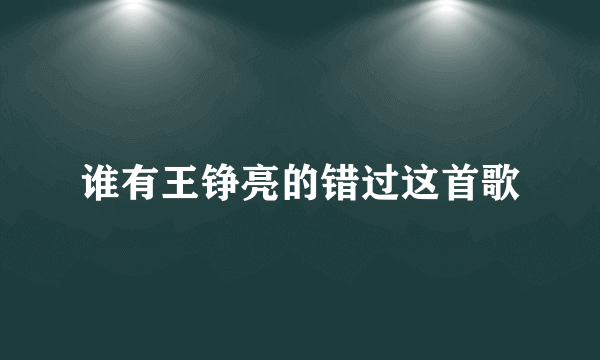 谁有王铮亮的错过这首歌